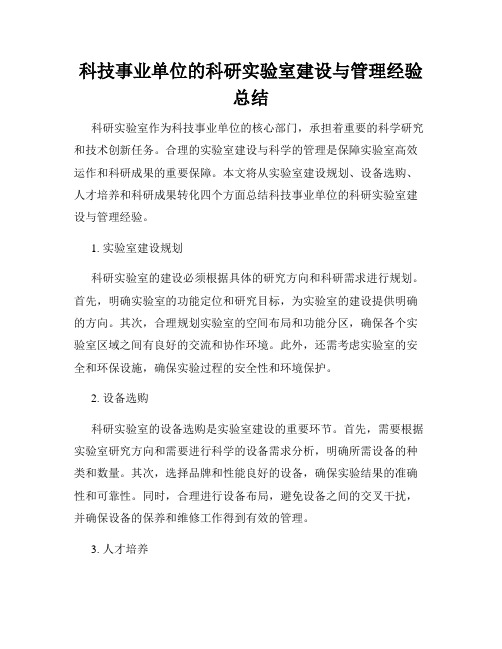 科技事业单位的科研实验室建设与管理经验总结

科研实验室作为科技事业单位的核心部门，承担着重要的科学研究和技术创新任务。合理的实验室建设与科学的管理是保障实验室高效运作和科研成果的重要保障。本文将从实验室建设规划、设备选购、人才培养和科研成果转化四个方面总结科技事业单位的科研实验室建设与管理经验。

1. 实验室建设规划

科研实验室的建设必须根据具体的研究方向和科研需求进行规划。首先，明确实验室的功能定位和研究目标，为实验室的建设提供明确的方向。其次，合理规划实验室的空间布局和功能分区，确保各个实验室区域之间有良好的交流和协作环境。此外，还需考虑实验室的安全和环保设施，确保实验过程的安全性和环境保护。

2. 设备选购

科研实验室的设备选购是实验室建设的重要环节。首先，需要根据实验室研究方向和需要进行科学的设备需求分析，明确所需设备的种类和数量。其次，选择品牌和性能良好的设备，确保实验结果的准确性和可靠性。同时，合理进行设备布局，避免设备之间的交叉干扰，并确保设备的保养和维修工作得到有效的管理。

3. 人才培养